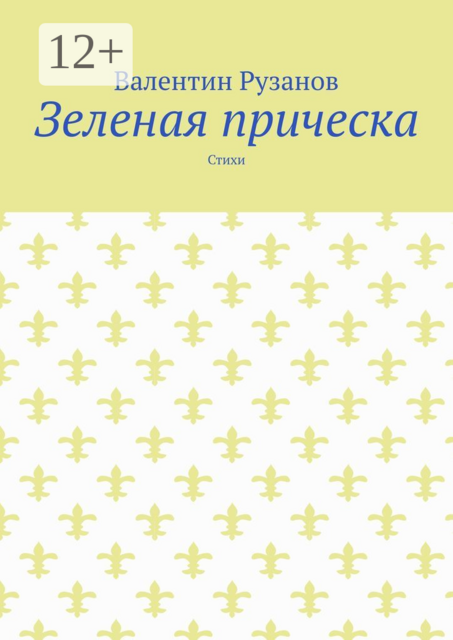 12+

Валентин Рузанов

Зеленая прическа

Стихи